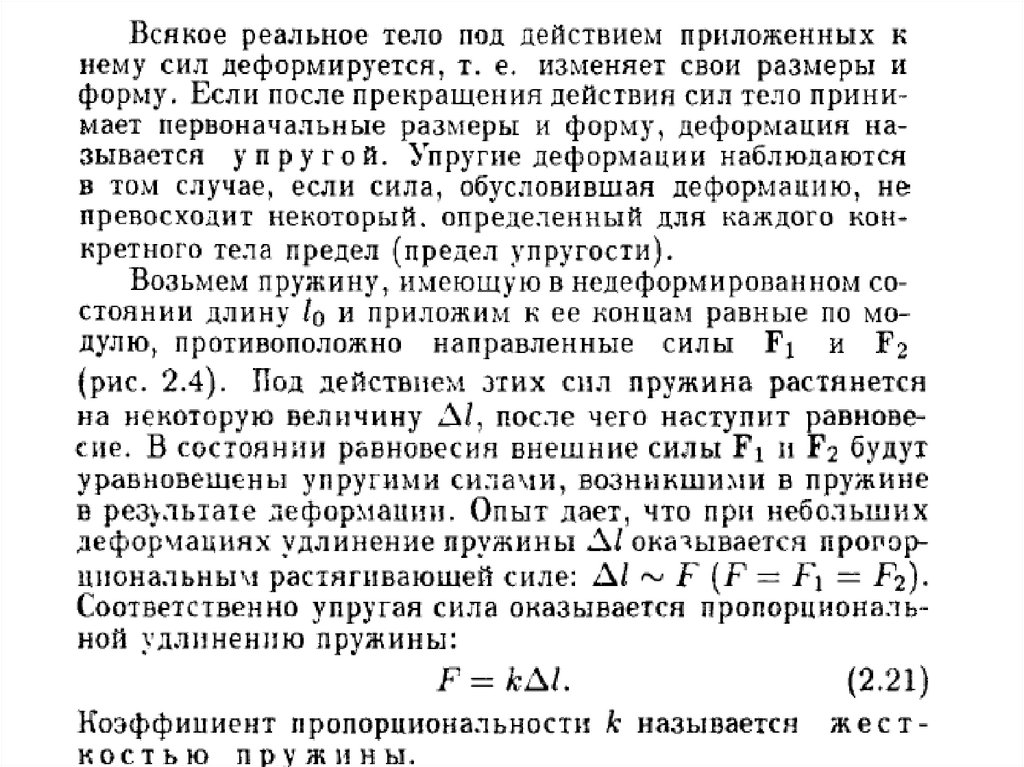 Всякое реальное тело под действием приложенных к нему сил деформируется, т. е. изменяет свои размеры и форму. Если после прекращения действия сил тело принимает первоначальные размеры и форму, деформация называется упругой. Упругие деформации наблюдаются в том случае, если сила, обусловившая деформацию, не превосходит некоторый. определенный для каждого конкретного тела предел (предел упругости).

Возьмем пружину, имеющую в недеформированном состоянии длину $l_0$ и приложим к ее концам равные по модулю, противоположно направленные силы $\mathbf{F}_1$ и $\mathbf{F}_2$ (рис. 2.4). Под действием этих сил пружина растянется на некоторую величину $\Delta l$, после чего наступит равновесие. В состоянии равновесия внешние силы $\mathbf{F}_1$ и $\mathbf{F}_2$ будут уравновешены упругими силами, возникшими в пружине в результате деформации. Опыт дает, что при небольших деформациях удлинение пружины $\Delta l$ оказывается пропорциональным растягивающей силе: $\Delta l \sim F$ $(F = F_1 = F_2)$. Соответственно упругая сила оказывается пропорциональной удлинению пружины:

$F = k\Delta l.$ (2.21)

Коэффициент пропорциональности $k$ называется жесткостью пружины.